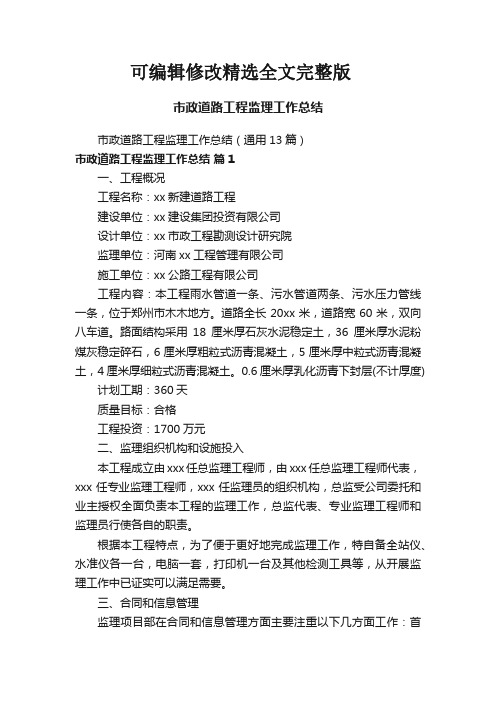 可编辑修改精选全文完整版

市政道路工程监理工作总结

市政道路工程监理工作总结（通用 13 篇）

市政道路工程监理工作总结 篇 1

一、工程概况

工程名称：xx 新建道路工程

建设单位：xx 建设集团投资有限公司

设计单位：xx 市政工程勘测设计研究院

监理单位：河南 xx 工程管理有限公司

施工单位：xx 公路工程有限公司

工程内容：本工程雨水管道一条、污水管道两条、污水压力管线一条，位于郑州市木木地方。道路全长 20xx 米，道路宽 60 米，双向八车道。路面结构采用 18 厘米厚石灰水泥稳定土，36 厘米厚水泥粉煤灰稳定碎石，6 厘米厚粗粒式沥青混凝土，5 厘米厚中粒式沥青混凝土，4 厘米厚细粒式沥青混凝土。0.6 厘米厚乳化沥青下封层(不计厚度)

计划工期：360 天

质量目标：合格

工程投资：1700 万元

二、监理组织机构和设施投入

本工程成立由 xxx 任总监理工程师，由 xxx 任总监理工程师代表，xxx 任专业监理工程师，xxx 任监理员的组织机构，总监受公司委托和业主授权全面负责本工程的监理工作，总监代表、专业监理工程师和监理员行使各自的职责。

根据本工程特点，为了便于更好地完成监理工作，特自备全站仪、水准仪各一台，电脑一套，打印机一台及其他检测工具等，从开展监理工作中已证实可以满足需要。

三、合同和信息管理

监理项目部在合同和信息管理方面主要注重以下几方面工作：首